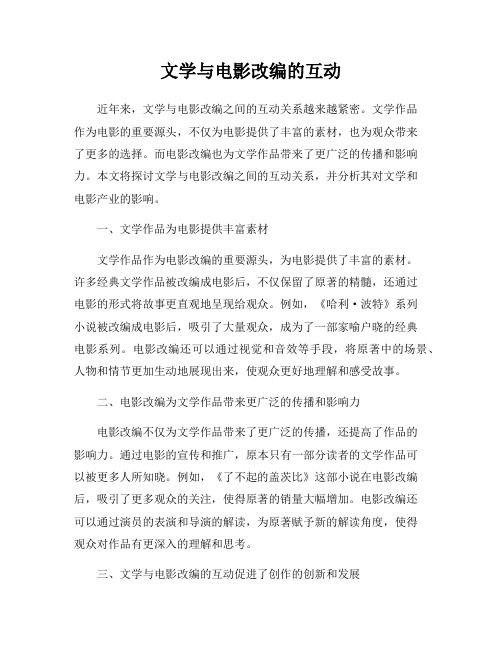 文学与电影改编的互动

近年来，文学与电影改编之间的互动关系越来越紧密。文学作品作为电影的重要源头，不仅为电影提供了丰富的素材，也为观众带来了更多的选择。而电影改编也为文学作品带来了更广泛的传播和影响力。本文将探讨文学与电影改编之间的互动关系，并分析其对文学和电影产业的影响。

一、文学作品为电影提供丰富素材

文学作品作为电影改编的重要源头，为电影提供了丰富的素材。许多经典文学作品被改编成电影后，不仅保留了原著的精髓，还通过电影的形式将故事更直观地呈现给观众。例如，《哈利·波特》系列小说被改编成电影后，吸引了大量观众，成为了一部家喻户晓的经典电影系列。电影改编还可以通过视觉和音效等手段，将原著中的场景、人物和情节更加生动地展现出来，使观众更好地理解和感受故事。

二、电影改编为文学作品带来更广泛的传播和影响力

电影改编不仅为文学作品带来了更广泛的传播，还提高了作品的影响力。通过电影的宣传和推广，原本只有一部分读者的文学作品可以被更多人所知晓。例如，《了不起的盖茨比》这部小说在电影改编后，吸引了更多观众的关注，使得原著的销量大幅增加。电影改编还可以通过演员的表演和导演的解读，为原著赋予新的解读角度，使得观众对作品有更深入的理解和思考。

三、文学与电影改编的互动促进了创作的创新和发展